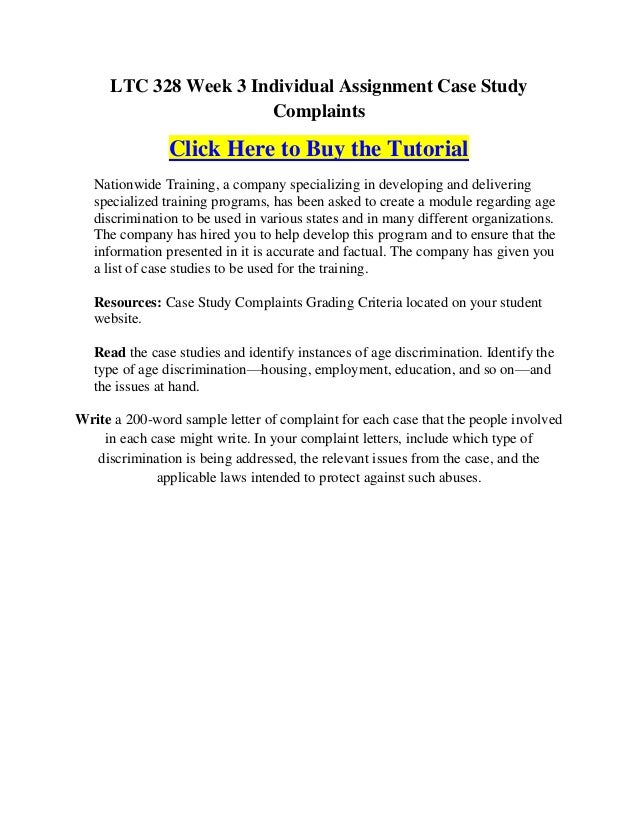 LTC 328 Week 3 Individual Assignment Case Study Complaints

Click Here to Buy the Tutorial

Nationwide Training, a company specializing in developing and delivering specialized training programs, has been asked to create a module regarding age discrimination to be used in various states and in many different organizations. The company has hired you to help develop this program and to ensure that the information presented in it is accurate and factual. The company has given you a list of case studies to be used for the training.

Resources: Case Study Complaints Grading Criteria located on your student website.

Read the case studies and identify instances of age discrimination. Identify the type of age discrimination—housing, employment, education, and so on—and the issues at hand.

Write a 200-word sample letter of complaint for each case that the people involved in each case might write. In your complaint letters, include which type of discrimination is being addressed, the relevant issues from the case, and the applicable laws intended to protect against such abuses.